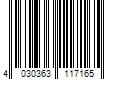 4 030363 117165